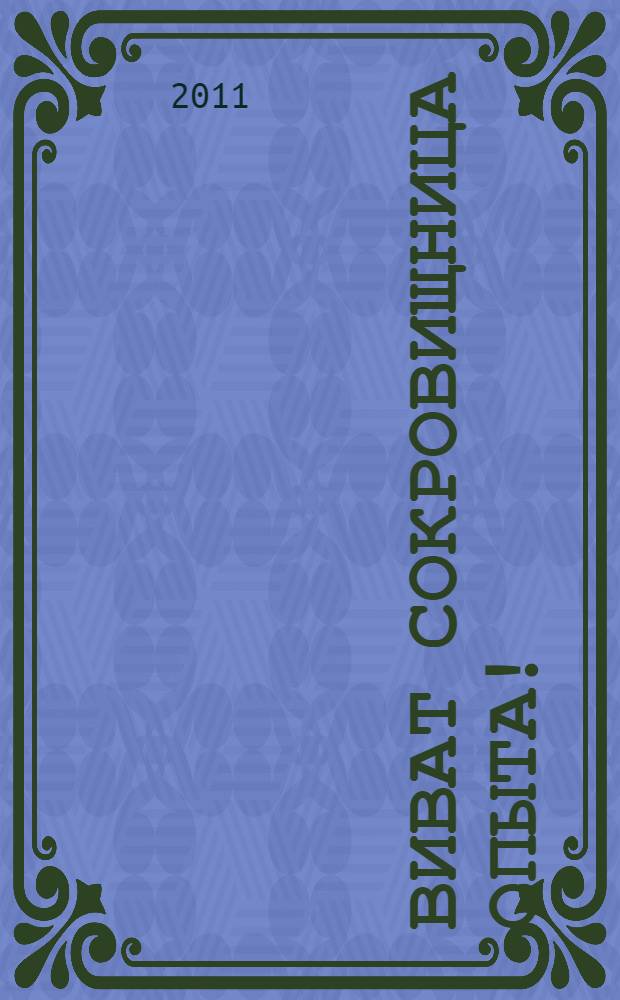 2011

ВИВАТ СОКРОВИЩНИЦА ОПЫТА!